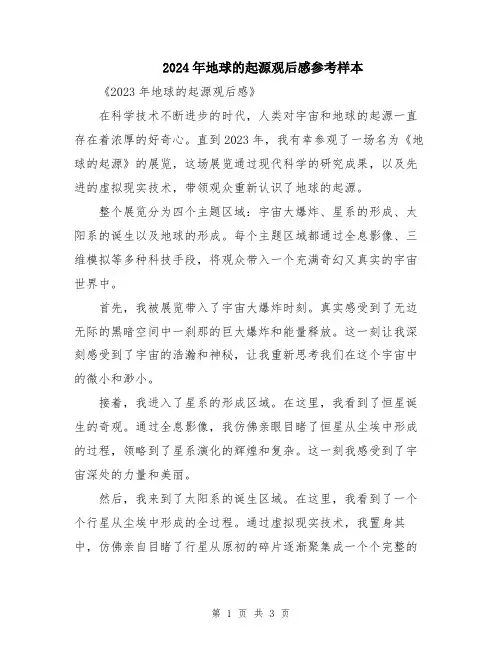 2024年地球的起源观后感参考样本

《2023年地球的起源观后感》

在科学技术不断进步的时代，人类对宇宙和地球的起源一直存在着浓厚的好奇心。直到2023年，我有幸参观了一场名为《地球的起源》的展览，这场展览通过现代科学的研究成果，以及先进的虚拟现实技术，带领观众重新认识了地球的起源。

整个展览分为四个主题区域：宇宙大爆炸、星系的形成、太阳系的诞生以及地球的形成。每个主题区域都通过全息影像、三维模拟等多种科技手段，将观众带入一个充满奇幻又真实的宇宙世界中。

首先，我被展览带入了宇宙大爆炸时刻。真实感受到了无边无际的黑暗空间中一刹那的巨大爆炸和能量释放。这一刻让我深刻感受到了宇宙的浩瀚和神秘，让我重新思考我们在这个宇宙中的微小和渺小。

接着，我进入了星系的形成区域。在这里，我看到了恒星诞生的奇观。通过全息影像，我仿佛亲眼目睹了恒星从尘埃中形成的过程，领略到了星系演化的辉煌和复杂。这一刻我感受到了宇宙深处的力量和美丽。

然后，我来到了太阳系的诞生区域。在这里，我看到了一个个行星从尘埃中形成的全过程。通过虚拟现实技术，我置身其中，仿佛亲自目睹了行星从原初的碎片逐渐聚集成一个个完整的

第 1 页 共 3 页